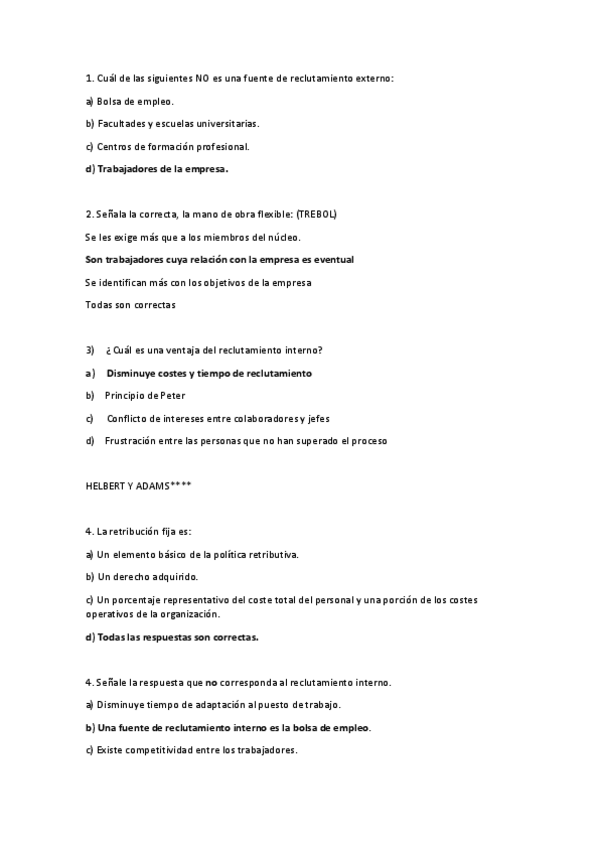 1. Cuál de las siguientes NO es una fuente de reclutamiento externo:

a) Bolsa de empleo.

b) Facultades y escuelas universitarias.

c) Centros de formación profesional.

d) Trabajadores de la empresa.

2. Señala la correcta, la mano de obra flexible: (TREBOL)

Se les exige más que a los miembros del núcleo.

Son trabajadores cuya relación con la empresa es eventual

Se identifican más con los objetivos de la empresa

Todas son correctas

3) ¿ Cuál es una ventaja del reclutamiento interno?

a) Disminuye costes y tiempo de reclutamiento

b) Principio de Peter

c) Conflicto de intereses entre colaboradores y jefes

d) Frustración entre las personas que no han superado el proceso

HELBERT Y ADAMS****

4. La retribución fija es:

a) Un elemento básico de la política retributiva.

b) Un derecho adquirido.

c) Un porcentaje representativo del coste total del personal y una porción de los costes operativos de la organización.

d) Todas las respuestas son correctas.

4. Señale la respuesta que no corresponda al reclutamiento interno.

a) Disminuye tiempo de adaptación al puesto de trabajo.

b) Una fuente de reclutamiento interno es la bolsa de empleo.

c) Existe competitividad entre los trabajadores.